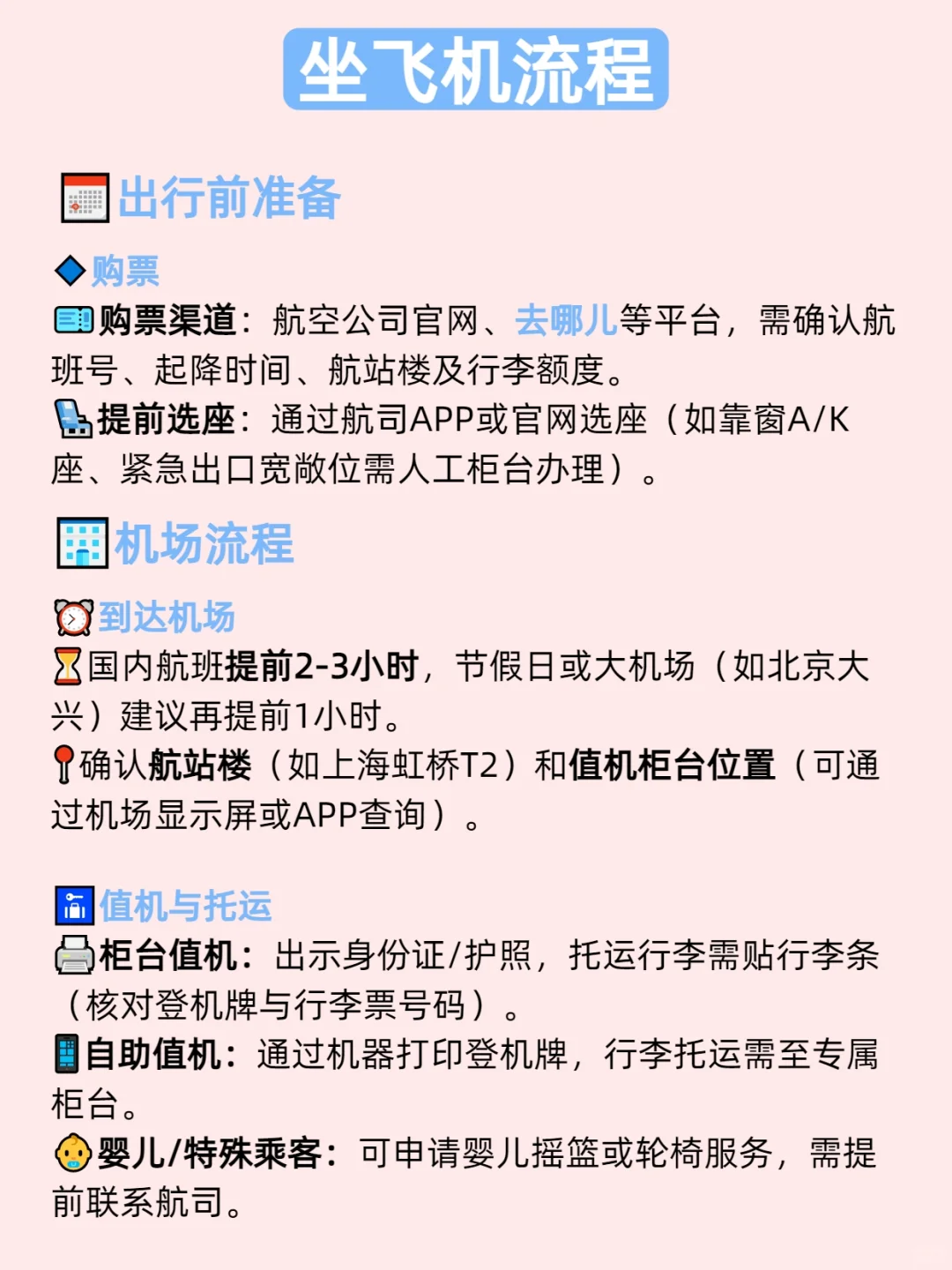 坐飞机流程

出行前准备

购票

购票渠道：航空公司官网、去哪儿等平台，需确认航班号、起降时间、航站楼及行李额度。

提前选座：通过航司APP或官网选座（如靠窗A/K座、紧急出口宽敞位需人工柜台办理）。

机场流程

到达机场

国内航班提前2-3小时，节假日或大机场（如北京大兴）建议再提前1小时。

确认航站楼（如上海虹桥T2）和值机柜台位置（可通过机场显示屏或APP查询）。

值机与托运

柜台值机：出示身份证/护照，托运行李需贴行李条（核对登机牌与行李票号码）。

自助值机：通过机器打印登机牌，行李托运需至专属柜台。

婴儿/特殊乘客：可申请婴儿摇篮或轮椅服务，需提前联系航司。